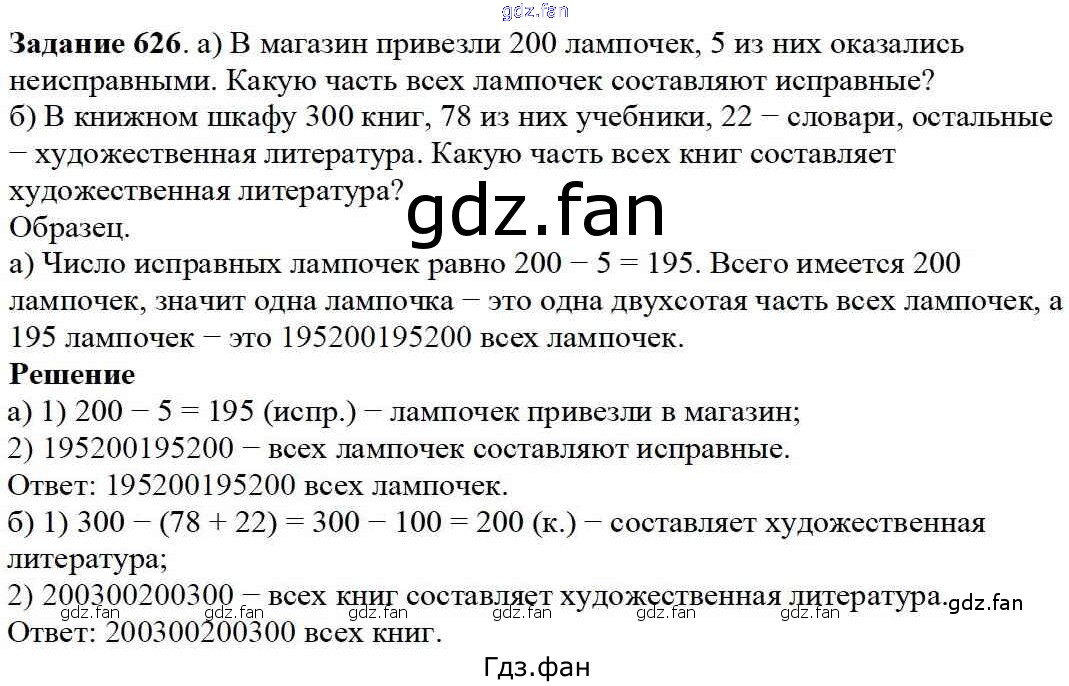 Задание 626. а) В магазин привезли 200 лампочек, 5 из них оказались неисправными. Какую часть всех лампочек составляют исправные?
б) В книжном шкафу 300 книг, 78 из них учебники, 22 − словари, остальные − художественная литература. Какую часть всех книг составляет художественная литература?
Образец.
а) Число исправных лампочек равно 200 − 5 = 195. Всего имеется 200 лампочек, значит одна лампочка − это одна двухсотая часть всех лампочек, а 195 лампочек − это 195200195200 всех лампочек.

Решение
а) 1) 200 − 5 = 195 (испр.) − лампочек привезли в магазин;
2) 195200195200 − всех лампочек составляют исправные.
Ответ: 195200195200 всех лампочек.
б) 1) 300 − (78 + 22) = 300 − 100 = 200 (к.) − составляет художественная литература;
2) 200300200300 − всех книг составляет художественная литература.
Ответ: 200300200300 всех книг.

Гдз.фан

gdz.fan